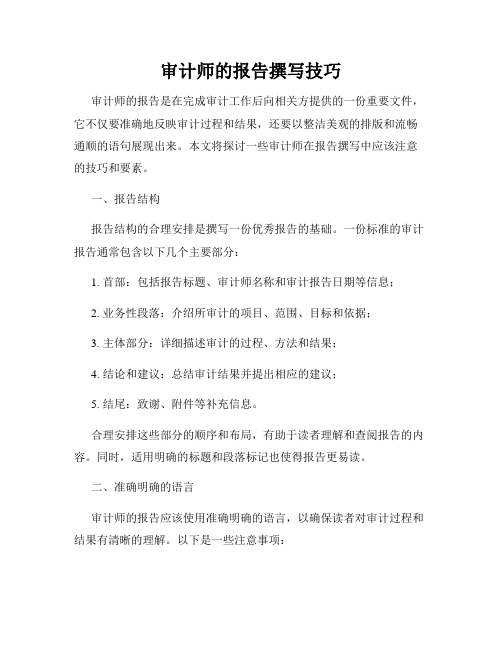 审计师的报告撰写技巧

审计师的报告是在完成审计工作后向相关方提供的一份重要文件，它不仅要准确地反映审计过程和结果，还要以整洁美观的排版和流畅通顺的语句展现出来。本文将探讨一些审计师在报告撰写中应该注意的技巧和要素。

一、报告结构

报告结构的合理安排是撰写一份优秀报告的基础。一份标准的审计报告通常包含以下几个主要部分：

1. 首部：包括报告标题、审计师名称和审计报告日期等信息；

2. 业务性段落：介绍所审计的项目、范围、目标和依据；

3. 主体部分：详细描述审计的过程、方法和结果；

4. 结论和建议：总结审计结果并提出相应的建议；

5. 结尾：致谢、附件等补充信息。

合理安排这些部分的顺序和布局，有助于读者理解和查阅报告的内容。同时，适用明确的标题和段落标记也使得报告更易读。

二、准确明确的语言

审计师的报告应该使用准确明确的语言，以确保读者对审计过程和结果有清晰的理解。以下是一些注意事项：